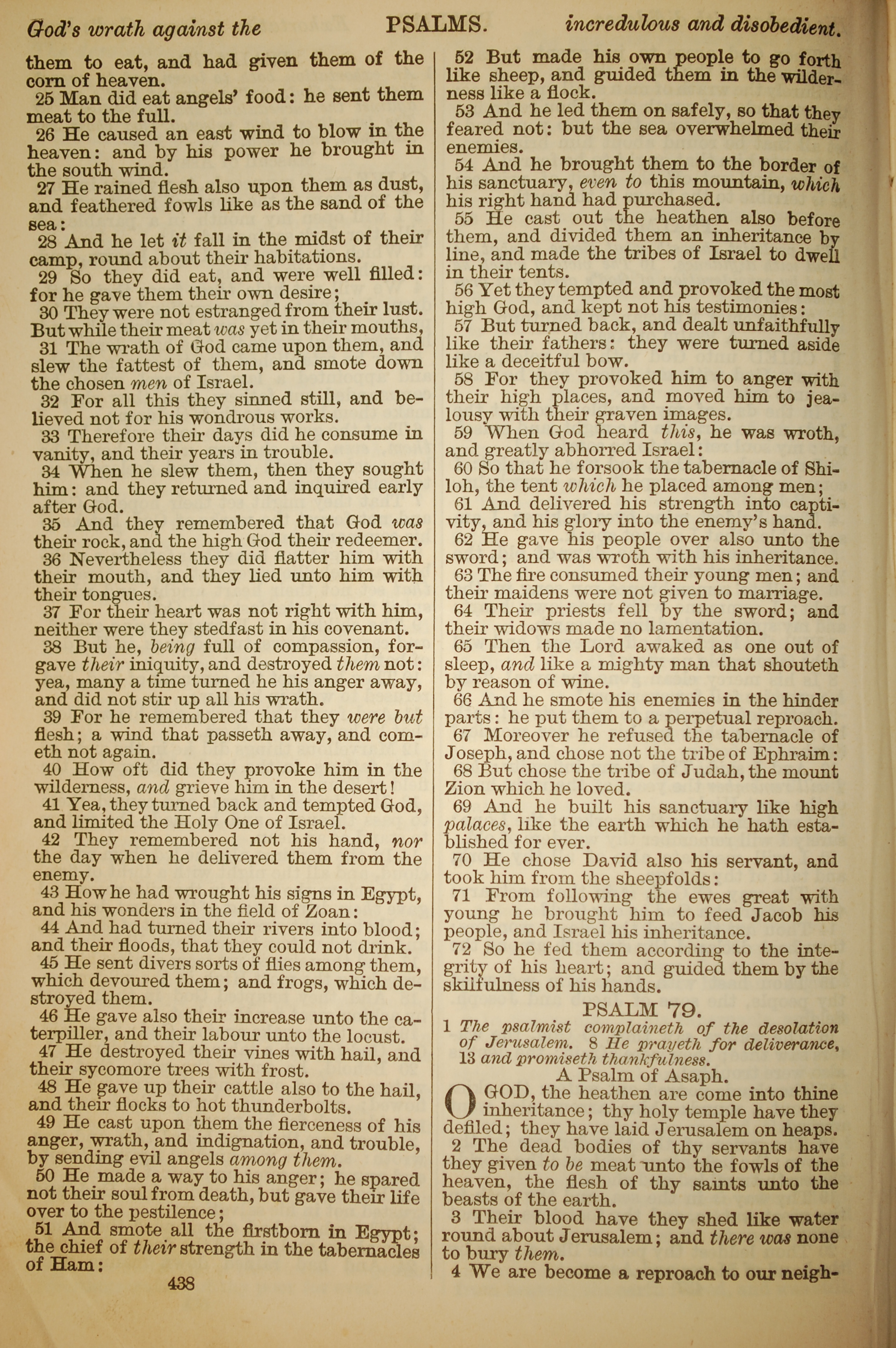 God's wrath against the PSALMS. incredulous and disobedient.

them to eat, and had given them of the corn of heaven.

25 Man did eat angels' food: he sent them meat to the full.

26 He caused an east wind to blow in the heaven: and by his power he brought in the south wind.

27 He rained flesh also upon them as dust, and feathered fowls like as the sand of the sea:

28 And he let it fall in the midst of their camp, round about their habitations.

29 So they did eat, and were well filled: for he gave them their own desire;

30 They were not estranged from their lust. But while their meat was yet in their mouths,

31 The wrath of God came upon them, and slew the fattest of them, and smote down the chosen men of Israel.

32 For all this they sinned still, and believed not for his wondrous works.

33 Therefore their days did he consume in vanity, and their years in trouble.

34 When he slew them, then they sought him: and they returned and inquired early after God.

35 And they remembered that God was their rock, and the high God their redeemer.

36 Nevertheless they did flatter him with their mouth, and they lied unto him with their tongues.

37 For their heart was not right with him, neither were they stedfast in his covenant.

38 But he, being full of compassion, forgave their iniquity, and destroyed them not: yea, many a time turned he his anger away, and did not stir up all his wrath.

39 For he remembered that they were but flesh; a wind that passeth away, and cometh not again.

40 How oft did they provoke him in the wilderness, and grieve him in the desert!

41 Yea, they turned back and tempted God, and limited the Holy One of Israel.

42 They remembered not his hand, nor the day when he delivered them from the enemy.

43 How he had wrought his signs in Egypt, and his wonders in the field of Zoan:

44 And had turned their rivers into blood; and their floods, that they could not drink.

45 He sent divers sorts of flies among them, which devoured them; and frogs, which destroyed them.

46 He gave also their increase unto the caterpiller, and their labour unto the locust.

47 He destroyed their vines with hail, and their sycomore trees with frost.

48 He gave up their cattle also to the hail, and their flocks to hot thunderbolts.

49 He cast upon them the fierceness of his anger, wrath, and indignation, and trouble, by sending evil angels among them.

50 He made a way to his anger; he spared not their soul from death, but gave their life over to the pestilence;

51 And smote all the firstborn in Egypt; the chief of their strength in the tabernacles of Ham:

438

52 But made his own people to go forth like sheep, and guided them in the wilderness like a flock.

53 And he led them on safely, so that they feared not: but the sea overwhelmed their enemies.

54 And he brought them to the border of his sanctuary, even to this mountain, which his right hand had purchased.

55 He cast out the heathen also before them, and divided them an inheritance by line, and made the tribes of Israel to dwell in their tents.

56 Yet they tempted and provoked the most high God, and kept not his testimonies:

57 But turned back, and dealt unfaithfully like their fathers: they were turned aside like a deceitful bow.

58 For they provoked him to anger with their high places, and moved him to jealousy with their graven images.

59 When God heard this, he was wroth, and greatly abhorred Israel:

60 So that he forsook the tabernacle of Shiloh, the tent which he placed among men;

61 And delivered his strength into captivity, and his glory into the enemy's hand.

62 He gave his people over also unto the sword; and was wroth with his inheritance.

63 The fire consumed their young men; and their maidens were not given to marriage.

64 Their priests fell by the sword; and their widows made no lamentation.

65 Then the Lord awaked as one out of sleep, and like a mighty man that shouteth by reason of wine.

66 And he smote his enemies in the hinder parts: he put them to a perpetual reproach.

67 Moreover he refused the tabernacle of Joseph, and chose not the tribe of Ephraim:

68 But chose the tribe of Judah, the mount Zion which he loved.

69 And he built his sanctuary like high palaces, like the earth which he hath established for ever.

70 He chose David also his servant, and took him from the sheepfolds:

71 From following the ewes great with young he brought him to feed Jacob his people, and Israel his inheritance.

72 So he fed them according to the integrity of his heart; and guided them by the skilfulness of his hands.

PSALM 79.

1 The psalmist complaineth of the desolation of Jerusalem. 8 He prayeth for deliverance, 13 and promiseth thankfulness.

A Psalm of Asaph.

O GOD, the heathen are come into thine inheritance; thy holy temple have they defiled; they have laid Jerusalem on heaps.

2 The dead bodies of thy servants have they given to be meat unto the fowls of the heaven, the flesh of thy saints unto the beasts of the earth.

3 Their blood have they shed like water round about Jerusalem; and there was none to bury them.

4 We are become a reproach to our neigh-